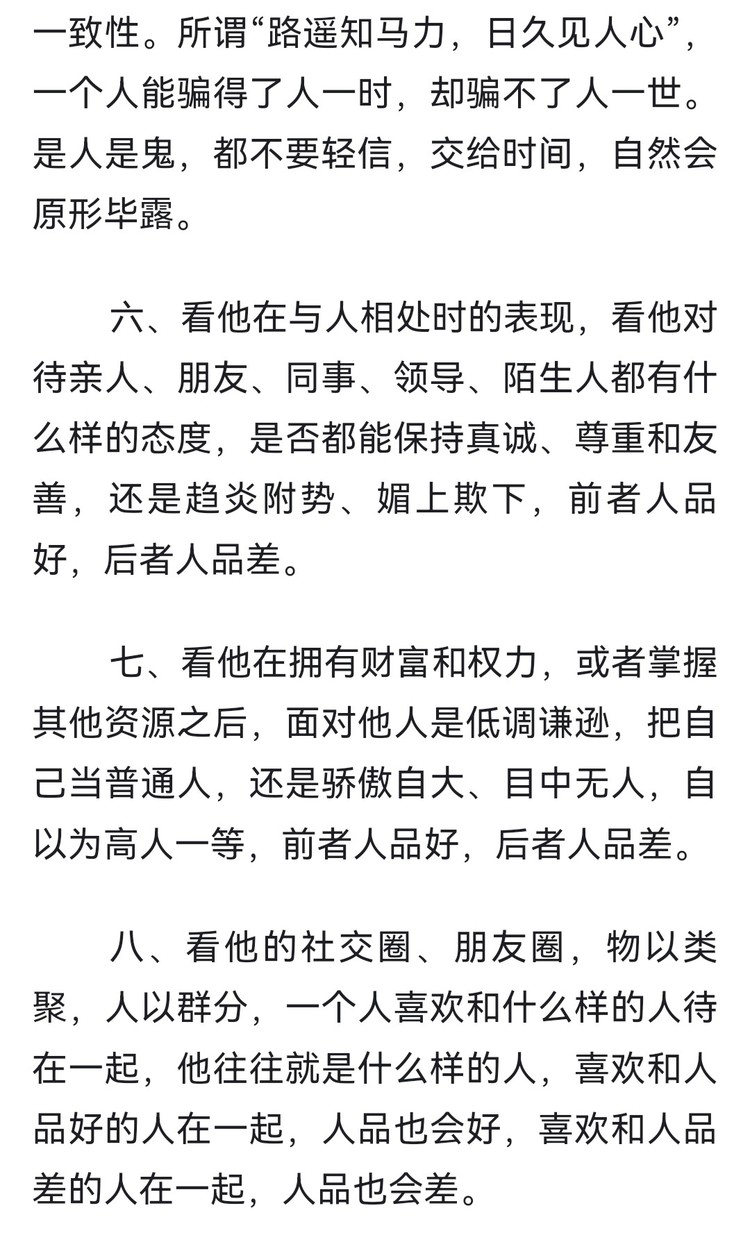 一致性。所谓“路遥知马力，日久见人心”，一个人能骗得了人一时，却骗不了人一世。是人是鬼，都不要轻信，交给时间，自然会原形毕露。

六、看他在与人相处时的表现，看他对待亲人、朋友、同事、领导、陌生人都有什么样的态度，是否都能保持真诚、尊重和友善，还是趋炎附势、媚上欺下，前者人品好，后者人品差。

七、看他在拥有财富和权力，或者掌握其他资源之后，面对他人是低调谦逊，把自己当普通人，还是骄傲自大、目中无人，自以为高人一等，前者人品好，后者人品差。

八、看他的社交圈、朋友圈，物以类聚，人以群分，一个人喜欢和什么样的人待在一起，他往往就是什么样的人，喜欢和人品好的人在一起，人品也会好，喜欢和人品差的人在一起，人品也会差。